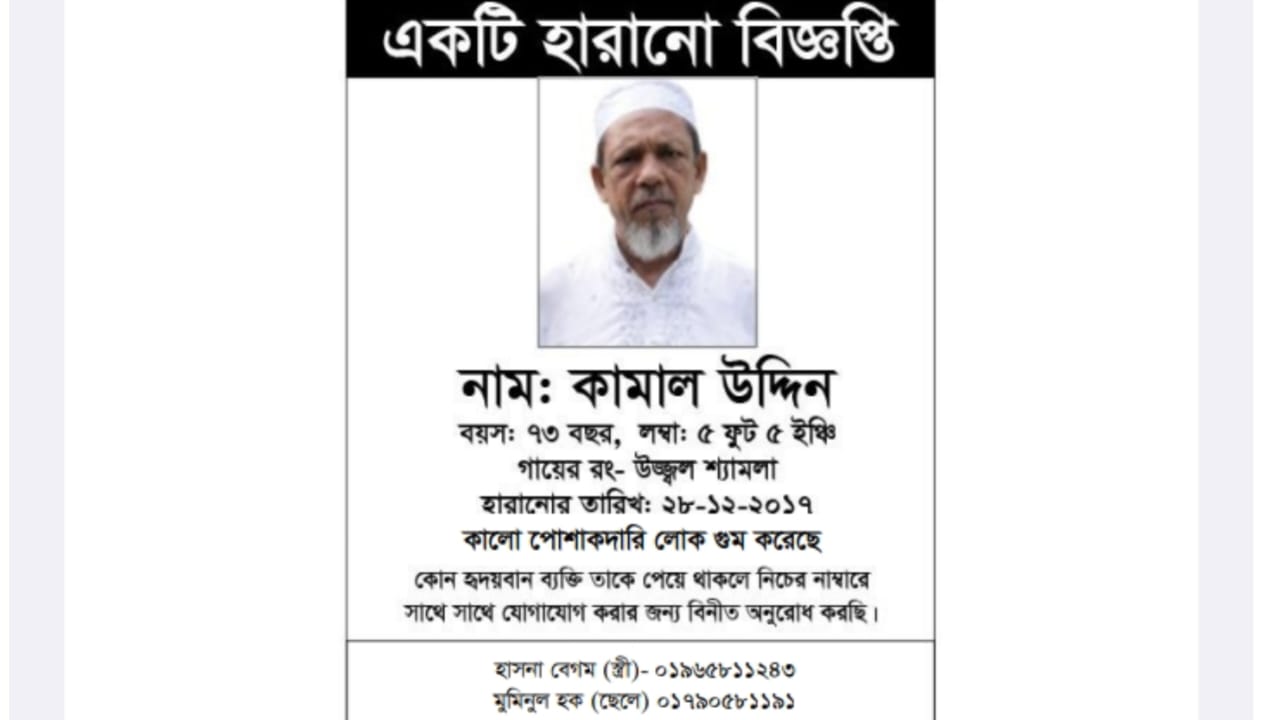 একটি হারানো বিজ্ঞপ্তি

নাম: কামাল উদ্দিন

বয়স: ৭৩ বছর, লম্বা: ৫ ফুট ৫ ইঞ্চি
গায়ের রং- উজ্জ্বল শ্যামলা
হারানোর তারিখ: ২৮-১২-২০১৭
কালো পোশাকদারি লোক গুম করেছে

কোন হৃদয়বান ব্যক্তি তাকে পেয়ে থাকলে নিচের নাম্বারে সাথে সাথে যোগাযোগ করার জন্য বিনীত অনুরোধ করছি।

হাসনা বেগম (স্ত্রী)- ০১৯৬৫৮১১২৪৩
মুমিনুল হক (ছেলে) ০১৭৯০৫৮১১৯১